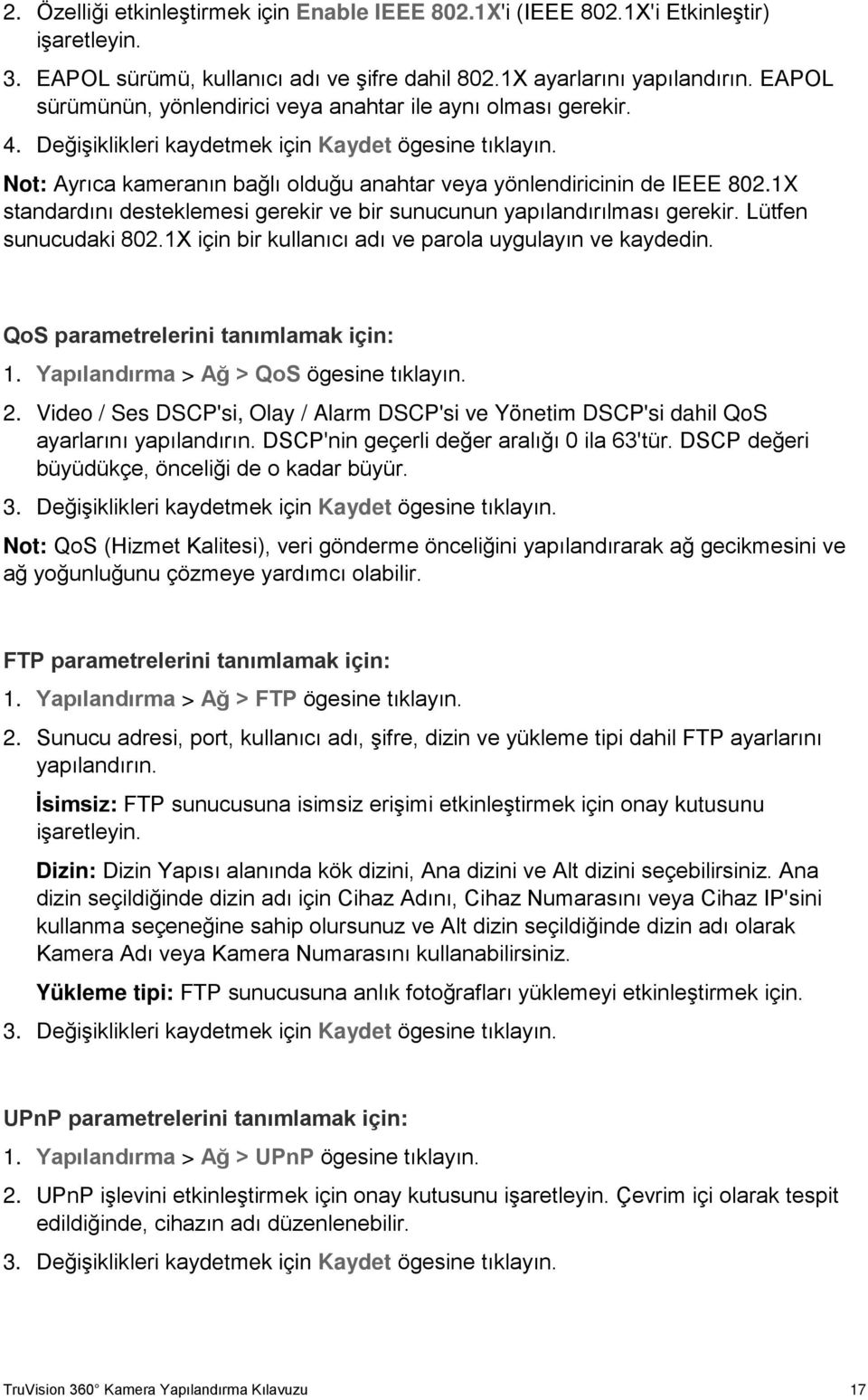 2. Özelliği etkinleştirmek için Enable IEEE 802.1X'i (IEEE 802.1X'i Etkinleştir) işaretleyin.

3. EAPOL sürümü, kullanıcı adı ve şifre dahil 802.1X ayarlarını yapılandırın. EAPOL sürümünün, yönlendirici veya anahtar ile aynı olması gerekir.

4. Değişiklikleri kaydetmek için Kaydet ögesine tıklayın.

Not: Ayrıca kameranın bağlı olduğu anahtar veya yönlendiricinin de IEEE 802.1X standardını desteklemesi gerekir ve bir sunucunun yapılandırılması gerekir. Lütfen sunucudaki 802.1X için bir kullanıcı adı ve parola uygulayın ve kaydedin.

QoS parametrelerini tanımlamak için:

1. Yapılandırma > Ağ > QoS ögesine tıklayın.

2. Video / Ses DSCP'si, Olay / Alarm DSCP'si ve Yönetim DSCP'si dahil QoS ayarlarını yapılandırın. DSCP'nin geçerli değer aralığı 0 ila 63'tür. DSCP değeri büyüdükçe, önceliği de o kadar büyür.

3. Değişiklikleri kaydetmek için Kaydet ögesine tıklayın.

Not: QoS (Hizmet Kalitesi), veri gönderme önceliğini yapılandırarak ağ gecikmesini ve ağ yoğunluğunu çözmeye yardımcı olabilir.

FTP parametrelerini tanımlamak için:

1. Yapılandırma > Ağ > FTP ögesine tıklayın.

2. Sunucu adresi, port, kullanıcı adı, şifre, dizin ve yükleme tipi dahil FTP ayarlarını yapılandırın.

İsimsiz: FTP sunucusuna isimsiz erişimi etkinleştirmek için onay kutusunu işaretleyin.

Dizin: Dizin Yapısı alanında kök dizini, Ana dizini ve Alt dizini seçebilirsiniz. Ana dizin seçildiğinde dizin adı için Cihaz Adını, Cihaz Numarasını veya Cihaz IP'sini kullanma seçeneğine sahip olursunuz ve Alt dizin seçildiğinde dizin adı olarak Kamera Adı veya Kamera Numarasını kullanabilirsiniz.

Yükleme tipi: FTP sunucusuna anlık fotoğrafları yüklemeyi etkinleştirmek için.

3. Değişiklikleri kaydetmek için Kaydet ögesine tıklayın.

UPnP parametrelerini tanımlamak için:

1. Yapılandırma > Ağ > UPnP ögesine tıklayın.

2. UPnP işlevini etkinleştirmek için onay kutusunu işaretleyin. Çevrim içi olarak tespit edildiğinde, cihazın adı düzenlenebilir.

3. Değişiklikleri kaydetmek için Kaydet ögesine tıklayın.

TruVision 360° Kamera Yapılandırma Kılavuzu 17